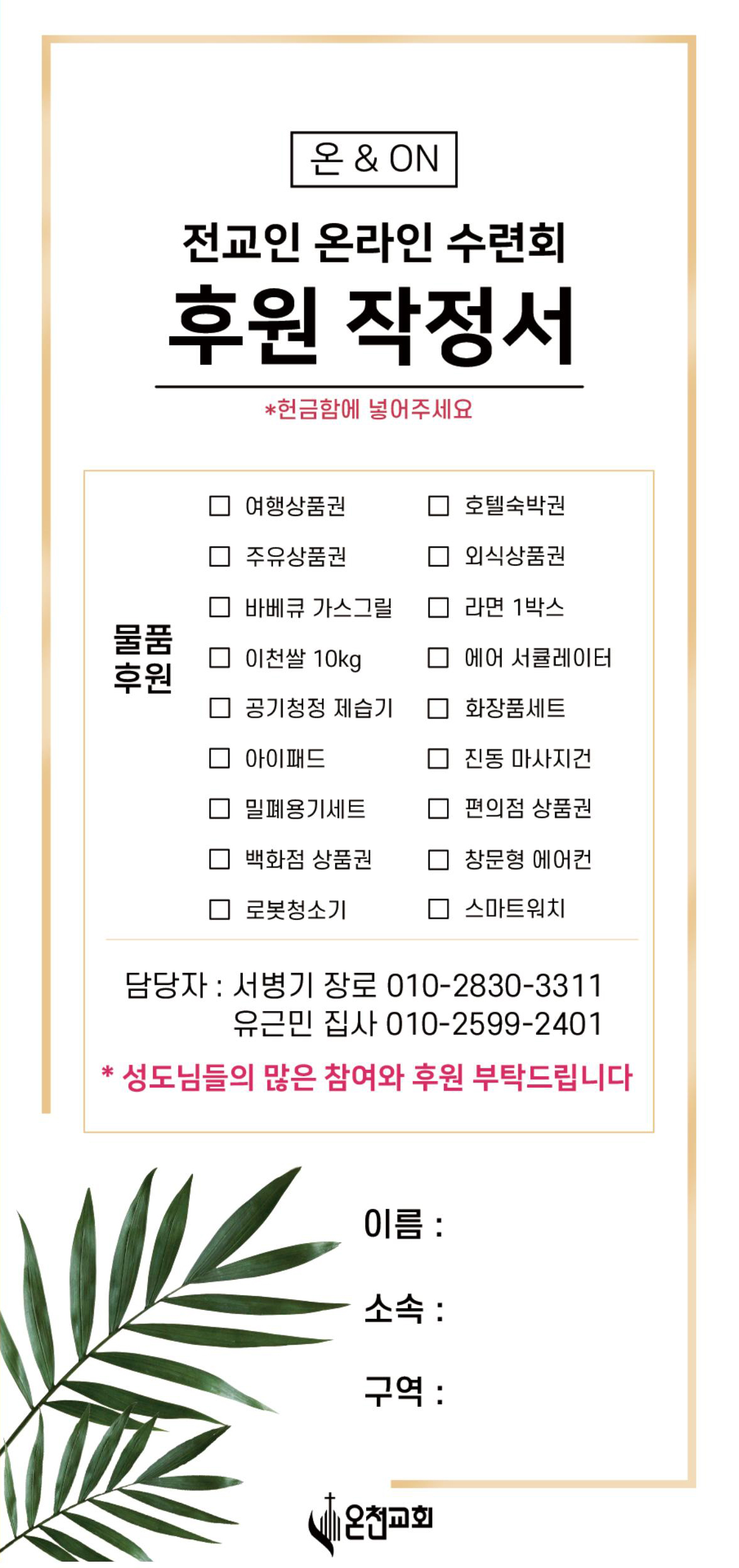 온 & ON

전교인 온라인 수련회

후원 작정서

*헌금함에 넣어주세요

물품
후원

☐ 여행상품권
☐ 주유상품권
☐ 바베큐 가스그릴
☐ 이천쌀 10kg
☐ 공기청정 제습기
☐ 아이패드
☐ 밀폐용기세트
☐ 백화점 상품권
☐ 로봇청소기

☐ 호텔숙박권
☐ 외식상품권
☐ 라면 1박스
☐ 에어 서큘레이터
☐ 화장품세트
☐ 진동 마사지건
☐ 편의점 상품권
☐ 창문형 에어컨
☐ 스마트워치

담당자 : 서병기 장로 010-2830-3311
유근민 집사 010-2599-2401

* 성도님들의 많은 참여와 후원 부탁드립니다

이름 :

소속 :

구역 :

온천교회